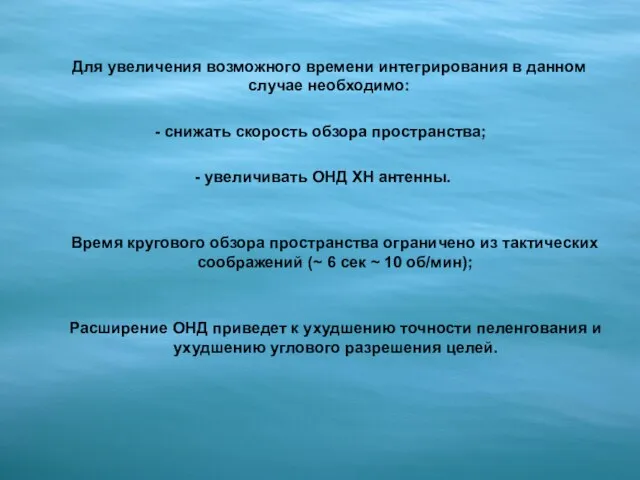 Для увеличения возможного времени интегрирования в данном случае необходимо:

- снижать скорость обзора пространства;

- увеличивать ОНД ХН антенны.

Время кругового обзора пространства ограничено из тактических соображений (~ 6 сек ~ 10 об/мин);

Расширение ОНД приведет к ухудшению точности пеленгования и ухудшению углового разрешения целей.